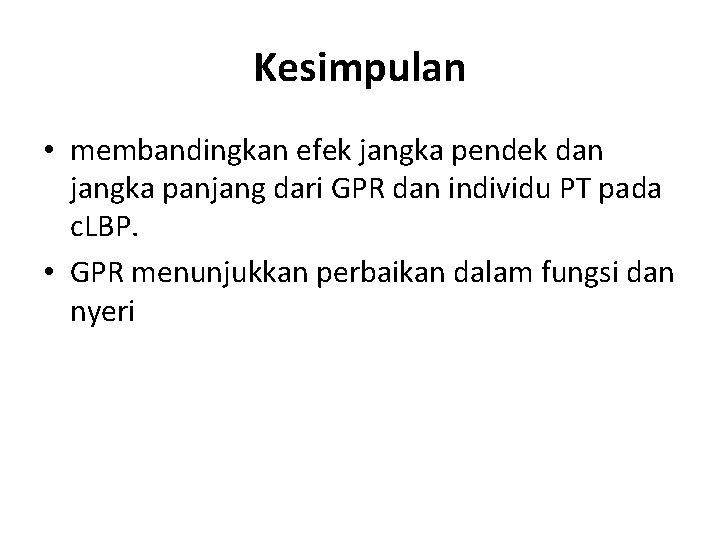 Kesimpulan

• membandingkan efek jangka pendek dan jangka panjang dari GPR dan individu PT pada cLBP.
• GPR menunjukkan perbaikan dalam fungsi dan nyeri